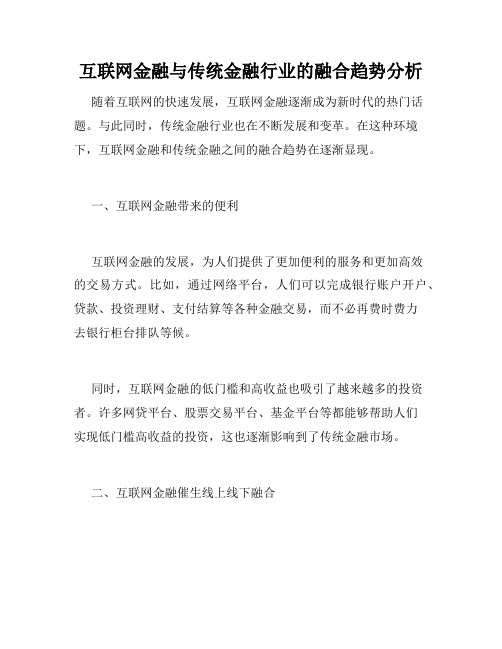 互联网金融与传统金融行业的融合趋势分析

随着互联网的快速发展，互联网金融逐渐成为新时代的热门话题。与此同时，传统金融行业也在不断发展和变革。在这种环境下，互联网金融和传统金融之间的融合趋势在逐渐显现。

一、互联网金融带来的便利

互联网金融的发展，为人们提供了更加便利的服务和更加高效的交易方式。比如，通过网络平台，人们可以完成银行账户开户、贷款、投资理财、支付结算等各种金融交易，而不必再费时费力去银行柜台排队等候。

同时，互联网金融的低门槛和高收益也吸引了越来越多的投资者。许多网贷平台、股票交易平台、基金平台等都能够帮助人们实现低门槛高收益的投资，这也逐渐影响到了传统金融市场。

二、互联网金融催生线上线下融合